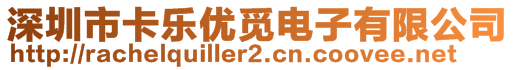 深圳市卡乐优觅电子有限公司
http://rachelquiller2.cn.coovee.net